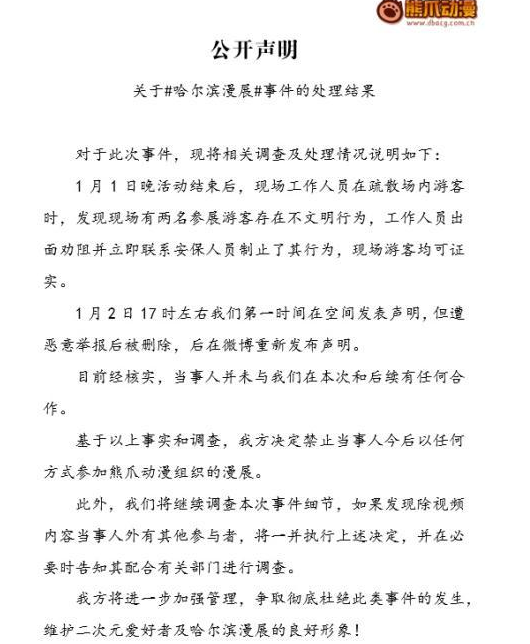 熊爪动漫
www.dbacg.com.cn

公开声明

关于#哈尔滨漫展#事件的处理结果

对于此次事件，现将相关调查及处理情况说明如下：

1 月 1 日晚活动结束后，现场工作人员在疏散场内游客时，发现现场有两名参展游客存在不文明行为，工作人员出面劝阻并立即联系安保人员制止了其行为，现场游客均可证实。

1 月 2 日 17 时左右我们第一时间在空间发表声明，但遭恶意举报后被删除，后在微博重新发布声明。

目前经核实，当事人并未与我们在本次和后续有任何合作。

基于以上事实和调查，我方决定禁止当事人今后以任何方式参加熊爪动漫组织的漫展。

此外，我们将继续调查本次事件细节，如果发现除视频内容当事人外有其他参与者，将一并执行上述决定，并在必要时告知其配合有关部门进行调查。

我方将进一步加强管理，争取彻底杜绝此类事件的发生，维护二次元爱好者及哈尔滨漫展的良好形象！